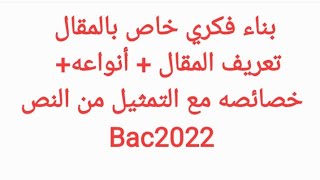 بناء فكري خاص بالمقال
تعريف المقال + أنواعه+
خصائصه مع التمثيل من النص
Bac2022